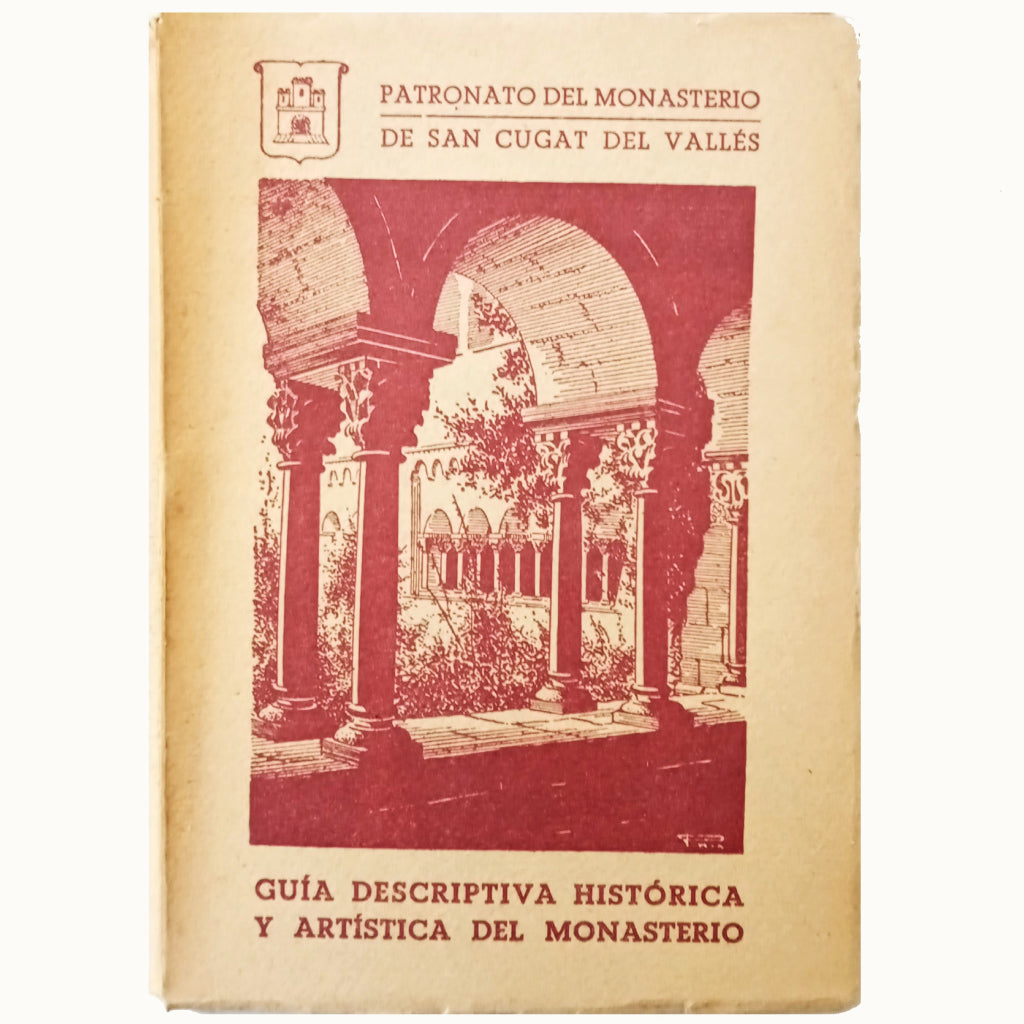 PATRONATO DEL MONASTERIO
DE SAN CUGAT DEL VALLÉS

GUÍA DESCRIPTIVA HISTÓRICA
Y ARTÍSTICA DEL MONASTERIO